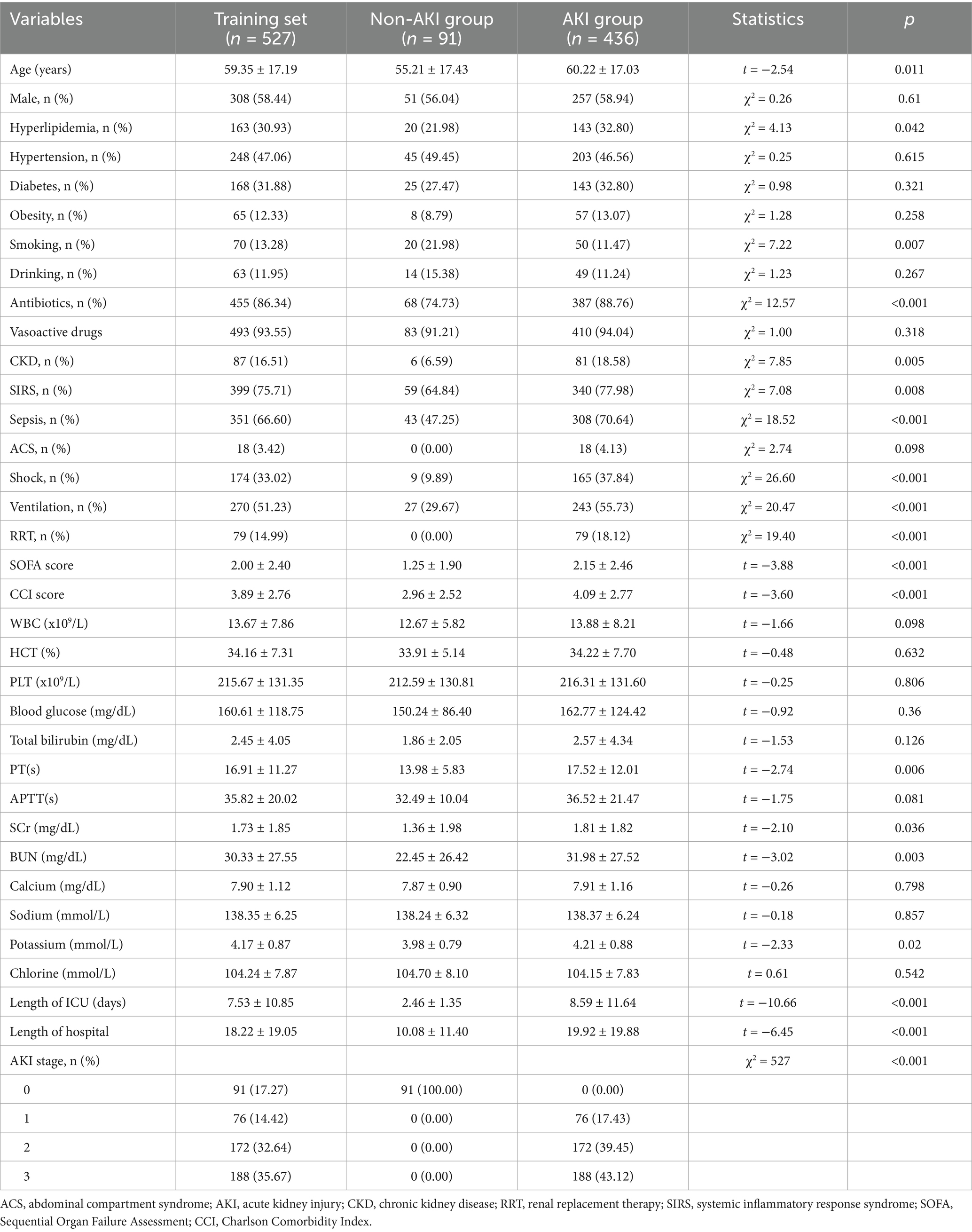 | Variables | Training set ($n$ = 527) | Non-AKI group ($n$ = 91) | AKI group ($n$ = 436) | Statistics | $p$ |
|---|---|---|---|---|---|
| Age (years) | 59.35 ± 17.19 | 55.21 ± 17.43 | 60.22 ± 17.03 | $t$ = −2.54 | 0.011 |
| Male, n (%) | 308 (58.44) | 51 (56.04) | 257 (58.94) | $\chi^2$ = 0.26 | 0.61 |
| Hyperlipidemia, n (%) | 163 (30.93) | 20 (21.98) | 143 (32.80) | $\chi^2$ = 4.13 | 0.042 |
| Hypertension, n (%) | 248 (47.06) | 45 (49.45) | 203 (46.56) | $\chi^2$ = 0.25 | 0.615 |
| Diabetes, n (%) | 168 (31.88) | 25 (27.47) | 143 (32.80) | $\chi^2$ = 0.98 | 0.321 |
| Obesity, n (%) | 65 (12.33) | 8 (8.79) | 57 (13.07) | $\chi^2$ = 1.28 | 0.258 |
| Smoking, n (%) | 70 (13.28) | 20 (21.98) | 50 (11.47) | $\chi^2$ = 7.22 | 0.007 |
| Drinking, n (%) | 63 (11.95) | 14 (15.38) | 49 (11.24) | $\chi^2$ = 1.23 | 0.267 |
| Antibiotics, n (%) | 455 (86.34) | 68 (74.73) | 387 (88.76) | $\chi^2$ = 12.57 | <0.001 |
| Vasoactive drugs | 493 (93.55) | 83 (91.21) | 410 (94.04) | $\chi^2$ = 1.00 | 0.318 |
| CKD, n (%) | 87 (16.51) | 6 (6.59) | 81 (18.58) | $\chi^2$ = 7.85 | 0.005 |
| SIRS, n (%) | 399 (75.71) | 59 (64.84) | 340 (77.98) | $\chi^2$ = 7.08 | 0.008 |
| Sepsis, n (%) | 351 (66.60) | 43 (47.25) | 308 (70.64) | $\chi^2$ = 18.52 | <0.001 |
| ACS, n (%) | 18 (3.42) | 0 (0.00) | 18 (4.13) | $\chi^2$ = 2.74 | 0.098 |
| Shock, n (%) | 174 (33.02) | 9 (9.89) | 165 (37.84) | $\chi^2$ = 26.60 | <0.001 |
| Ventilation, n (%) | 270 (51.23) | 27 (29.67) | 243 (55.73) | $\chi^2$ = 20.47 | <0.001 |
| RRT, n (%) | 79 (14.99) | 0 (0.00) | 79 (18.12) | $\chi^2$ = 19.40 | <0.001 |
| SOFA score | 2.00 ± 2.40 | 1.25 ± 1.90 | 2.15 ± 2.46 | $t$ = −3.88 | <0.001 |
| CCI score | 3.89 ± 2.76 | 2.96 ± 2.52 | 4.09 ± 2.77 | $t$ = −3.60 | <0.001 |
| WBC (x$10^9$/L) | 13.67 ± 7.86 | 12.67 ± 5.82 | 13.88 ± 8.21 | $t$ = −1.66 | 0.098 |
| HCT (%) | 34.16 ± 7.31 | 33.91 ± 5.14 | 34.22 ± 7.70 | $t$ = −0.48 | 0.632 |
| PLT (x$10^9$/L) | 215.67 ± 131.35 | 212.59 ± 130.81 | 216.31 ± 131.60 | $t$ = −0.25 | 0.806 |
| Blood glucose (mg/dL) | 160.61 ± 118.75 | 150.24 ± 86.40 | 162.77 ± 124.42 | $t$ = −0.92 | 0.36 |
| Total bilirubin (mg/dL) | 2.45 ± 4.05 | 1.86 ± 2.05 | 2.57 ± 4.34 | $t$ = −1.53 | 0.126 |
| PT(s) | 16.91 ± 11.27 | 13.98 ± 5.83 | 17.52 ± 12.01 | $t$ = −2.74 | 0.006 |
| APTT(s) | 35.82 ± 20.02 | 32.49 ± 10.04 | 36.52 ± 21.47 | $t$ = −1.75 | 0.081 |
| SCr (mg/dL) | 1.73 ± 1.85 | 1.36 ± 1.98 | 1.81 ± 1.82 | $t$ = −2.10 | 0.036 |
| BUN (mg/dL) | 30.33 ± 27.55 | 22.45 ± 26.42 | 31.98 ± 27.52 | $t$ = −3.02 | 0.003 |
| Calcium (mg/dL) | 7.90 ± 1.12 | 7.87 ± 0.90 | 7.91 ± 1.16 | $t$ = −0.26 | 0.798 |
| Sodium (mmol/L) | 138.35 ± 6.25 | 138.24 ± 6.32 | 138.37 ± 6.24 | $t$ = −0.18 | 0.857 |
| Potassium (mmol/L) | 4.17 ± 0.87 | 3.98 ± 0.79 | 4.21 ± 0.88 | $t$ = −2.33 | 0.02 |
| Chlorine (mmol/L) | 104.24 ± 7.87 | 104.70 ± 8.10 | 104.15 ± 7.83 | $t$ = 0.61 | 0.542 |
| Length of ICU (days) | 7.53 ± 10.85 | 2.46 ± 1.35 | 8.59 ± 11.64 | $t$ = −10.66 | <0.001 |
| Length of hospital | 18.22 ± 19.05 | 10.08 ± 11.40 | 19.92 ± 19.88 | $t$ = −6.45 | <0.001 |
| AKI stage, n (%) | | | | $\chi^2$ = 527 | <0.001 |
| 0 | 91 (17.27) | 91 (100.00) | 0 (0.00) | | |
| 1 | 76 (14.42) | 0 (0.00) | 76 (17.43) | | |
| 2 | 172 (32.64) | 0 (0.00) | 172 (39.45) | | |
| 3 | 188 (35.67) | 0 (0.00) | 188 (43.12) | | |

ACS, abdominal compartment syndrome; AKI, acute kidney injury; CKD, chronic kidney disease; RRT, renal replacement therapy; SIRS, systemic inflammatory response syndrome; SOFA, Sequential Organ Failure Assessment; CCI, Charlson Comorbidity Index.